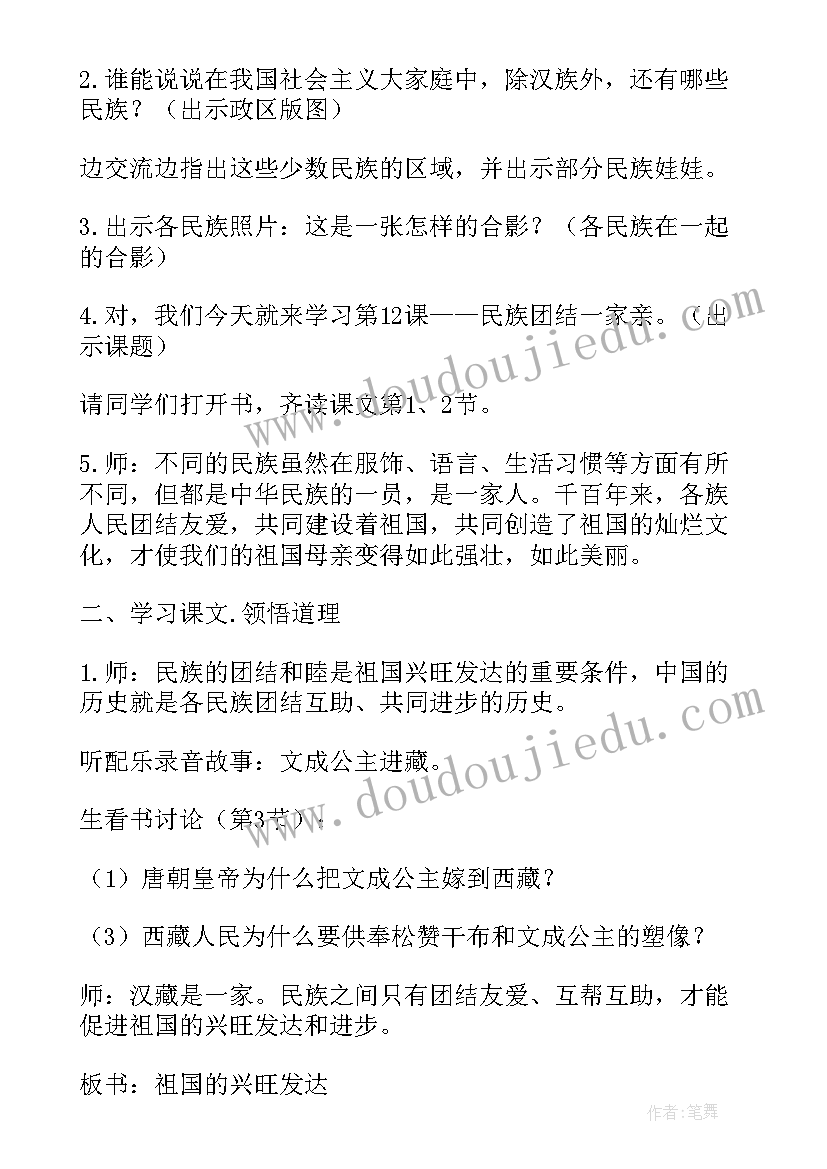 2.谁能说说在我国社会主义大家庭中，除汉族外，还有哪些民族？（出示政区版图）

边交流边指出这些少数民族的区域，并出示部分民族娃娃。

3.出示各民族照片：这是一张怎样的合影？（各民族在一起的合影）

4.对，我们今天就来学习第12课——民族团结一家亲。（出示课题）

请同学们打开书，齐读课文第1、2节。

5.师：不同的民族虽然在服饰、语言、生活习惯等方面有所不同，但都是中华民族的一员，是一家人。千百年来，各族人民团结友爱，共同建设着祖国，共同创造了祖国的灿烂文化，才使我们的祖国母亲变得如此强壮，如此美丽。

二、学习课文.领悟道理

1.师：民族的团结和睦是祖国兴旺发达的重要条件，中国的历史就是各民族团结互助、共同进步的历史。

听配乐录音故事：文成公主进藏。

生看书讨论（第3节）：

（1）唐朝皇帝为什么把文成公主嫁到西藏？

（3）西藏人民为什么要供奉松赞干布和文成公主的塑像？

师：汉藏是一家。民族之间只有团结友爱、互帮互助，才能促进祖国的兴旺发达和进步。

板书：祖国的兴旺发达

www.doudoujiedu.com

www.doudoujiedu.com

作者：笔舞